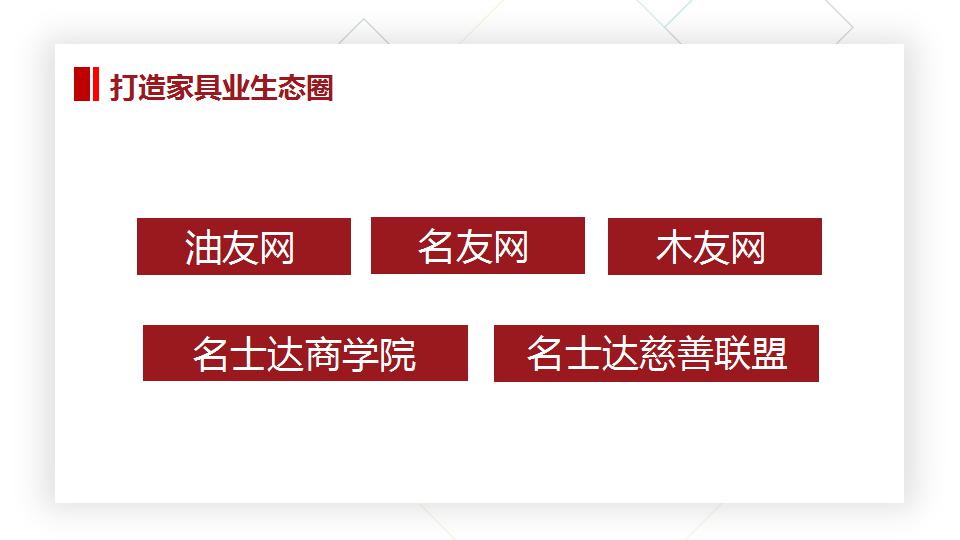 打造家具业生态圈

油友网

名友网

木友网

名士达商学院

名士达慈善联盟